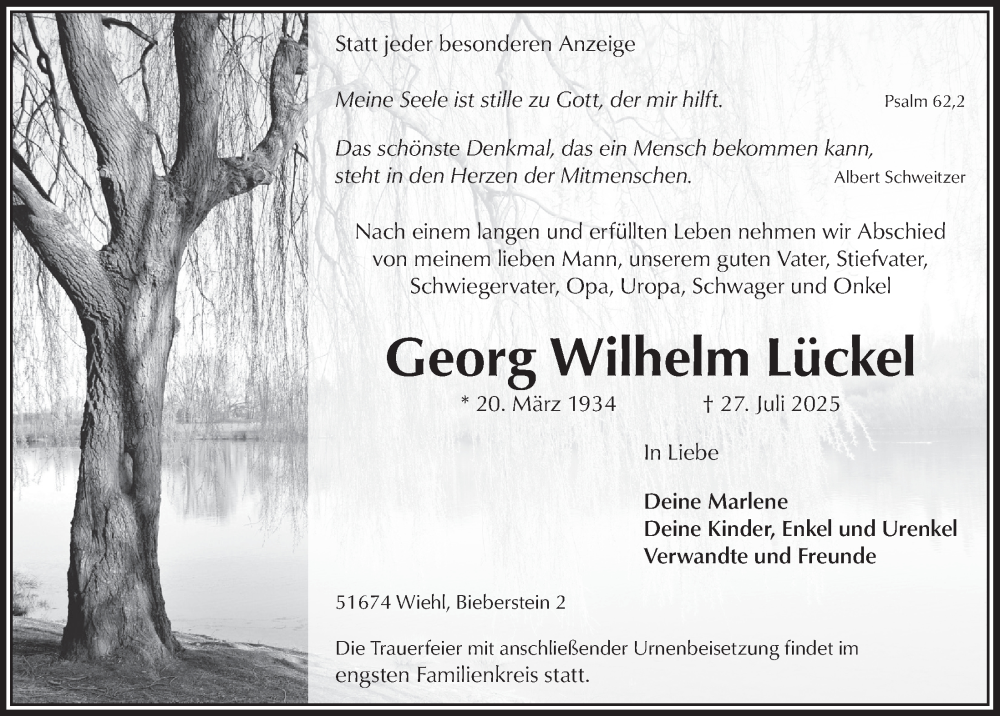 Statt jeder besonderen Anzeige

Meine Seele ist stille zu Gott, der mir hilft. Psalm 62,2

Das schönste Denkmal, das ein Mensch bekommen kann, steht in den Herzen der Mitmenschen. Albert Schweitzer

Nach einem langen und erfüllten Leben nehmen wir Abschied von meinem lieben Mann, unserem guten Vater, Stiefvater, Schwiegervater, Opa, Uropa, Schwager und Onkel

Georg Wilhelm Lückel

* 20. März 1934 † 27. Juli 2025

In Liebe

Deine Marlene
Deine Kinder, Enkel und Urenkel
Verwandte und Freunde

51674 Wiehl, Bieberstein 2

Die Trauerfeier mit anschließender Urnenbeisetzung findet im engsten Familienkreis statt.